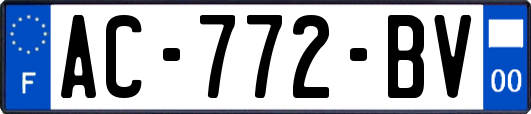 F
AC-772-BV
00